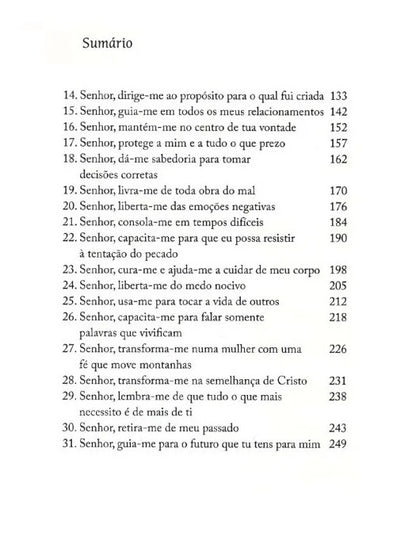 Sumário

14. Senhor, dirige-me ao propósito para o qual fui criada 133
15. Senhor, guia-me em todos os meus relacionamentos 142
16. Senhor, mantém-me no centro de tua vontade 152
17. Senhor, protege a mim e a tudo o que prezo 157
18. Senhor, dá-me sabedoria para tomar decisões corretas 162
19. Senhor, livra-me de toda obra do mal 170
20. Senhor, liberta-me das emoções negativas 176
21. Senhor, consola-me em tempos difíceis 184
22. Senhor, capacita-me para que eu possa resistir à tentação do pecado 190
23. Senhor, cura-me e ajuda-me a cuidar de meu corpo 198
24. Senhor, liberta-me do medo nocivo 205
25. Senhor, usa-me para tocar a vida de outros 212
26. Senhor, capacita-me para falar somente palavras que vivificam 218
27. Senhor, transforma-me numa mulher com uma fé que move montanhas 226
28. Senhor, transforma-me na semelhança de Cristo 231
29. Senhor, lembra-me de que tudo o que mais necessito é de mais de ti 238
30. Senhor, retira-me de meu passado 243
31. Senhor, guia-me para o futuro que tu tens para mim 249